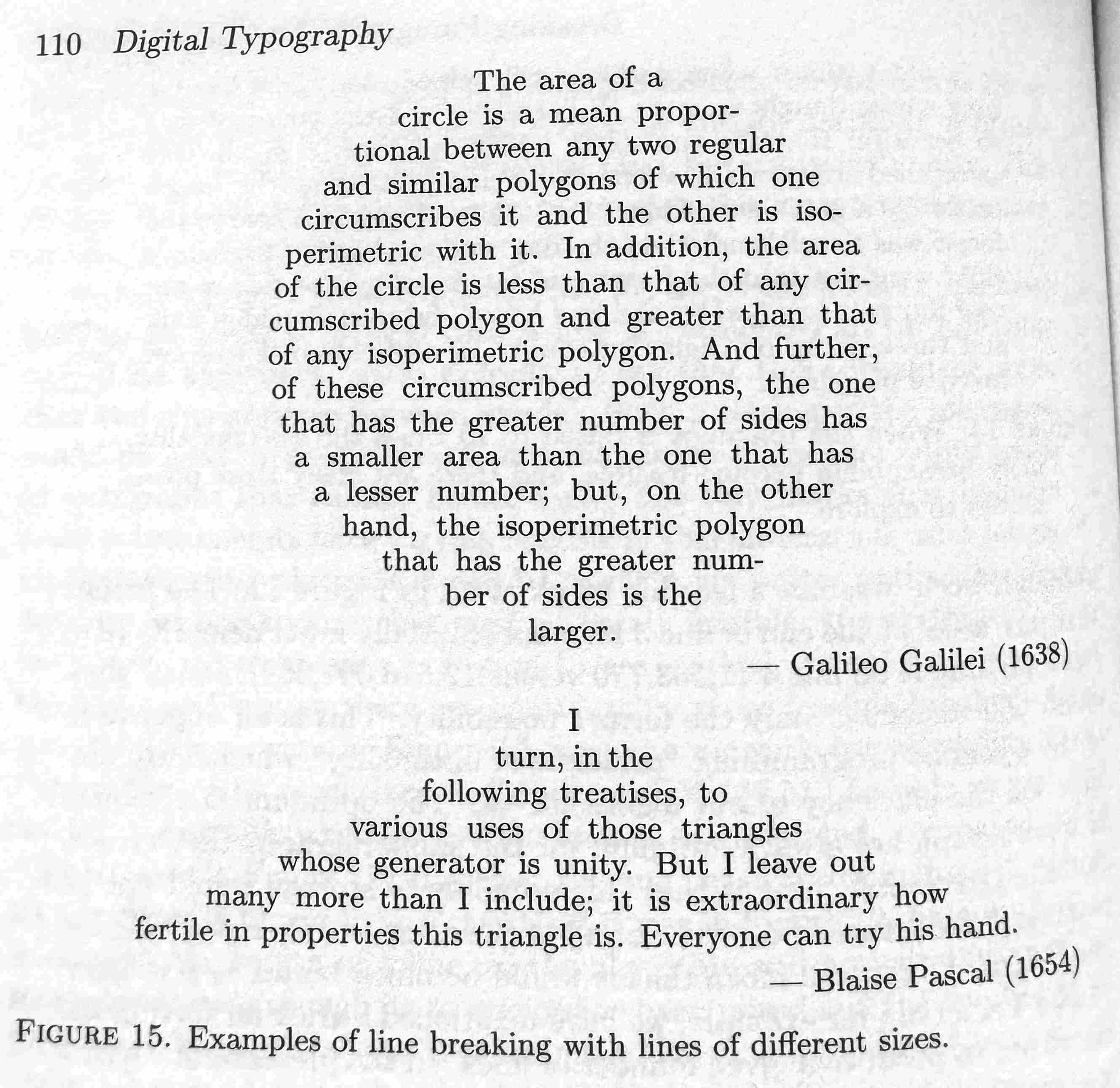 110 Digital Typography

The area of a circle is a mean proportional between any two regular and similar polygons of which one circumscribes it and the other is isoperimetric with it. In addition, the area of the circle is less than that of any circumscribed polygon and greater than that of any isoperimetric polygon. And further, of these circumscribed polygons, the one that has the greater number of sides has a smaller area than the one that has a lesser number; but, on the other hand, the isoperimetric polygon that has the greater number of sides is the larger.

— Galileo Galilei (1638)

I turn, in the following treatises, to various uses of those triangles whose generator is unity. But I leave out many more than I include; it is extraordinary how fertile in properties this triangle is. Everyone can try his hand.

— Blaise Pascal (1654)

FIGURE 15. Examples of line breaking with lines of different sizes.